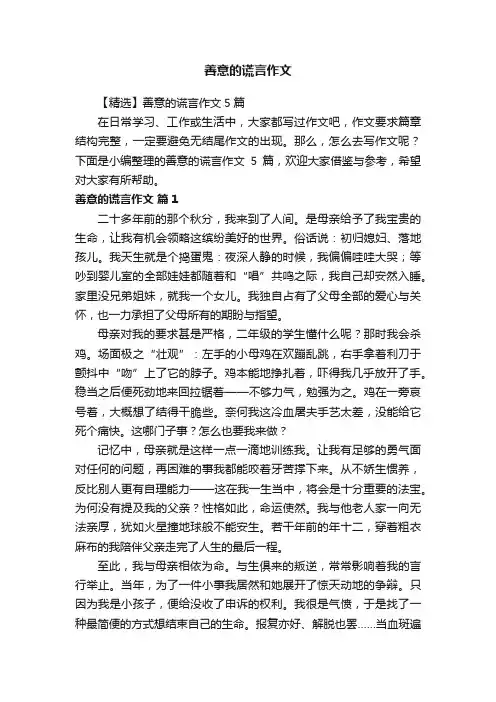 善意的谎言作文

【精选】善意的谎言作文 5 篇

在日常学习、工作或生活中，大家都写过作文吧，作文要求篇章结构完整，一定要避免无结尾作文的出现。那么，怎么去写作文呢？下面是小编整理的善意的谎言作文 5 篇，欢迎大家借鉴与参考，希望对大家有所帮助。

善意的谎言作文 篇 1

二十多年前的那个秋分，我来到了人间。是母亲给予了我宝贵的生命，让我有机会领略这缤纷美好的世界。俗话说：初归媳妇、落地孩儿。我天生就是个捣蛋鬼：夜深人静的时候，我偏偏哇哇大哭；等吵到婴儿室的全部娃娃都随着和“唱”共鸣之际，我自己却安然入睡。家里没兄弟姐妹，就我一个女儿。我独自占有了父母全部的爱心与关怀，也一力承担了父母所有的期盼与指望。

母亲对我的要求甚是严格，二年级的学生懂什么呢？那时我会杀鸡。场面极之“壮观”：左手的小母鸡在欢蹦乱跳，右手拿着利刀于颤抖中“吻”上了它的脖子。鸡本能地挣扎着，吓得我几乎放开了手。稳当之后便死劲地来回拉锯着——不够力气，勉强为之。鸡在一旁哀号着，大概想了结得干脆些。奈何我这冷血屠夫手艺太差，没能给它死个痛快。这哪门子事？怎么也要我来做？

记忆中，母亲就是这样一点一滴地训练我。让我有足够的勇气面对任何的问题，再困难的事我都能咬着牙苦撑下来。从不娇生惯养，反比别人更有自理能力——这在我一生当中，将会是十分重要的法宝。为何没有提及我的父亲？性格如此，命运使然。我与他老人家一向无法亲厚，犹如火星撞地球般不能安生。若干年前的年十二，穿着粗衣麻布的我陪伴父亲走完了人生的最后一程。

至此，我与母亲相依为命。与生俱来的叛逆，常常影响着我的言行举止。当年，为了一件小事我居然和她展开了惊天动地的争辩。只因为我是小孩子，便给没收了申诉的权利。我很是气愤，于是找了一种最简便的方式想结束自己的生命。报复亦好、解脱也罢……当血斑遍